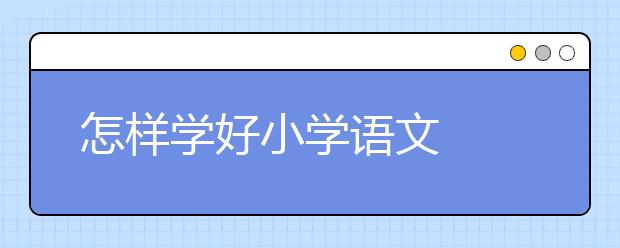 怎样学好小学语文